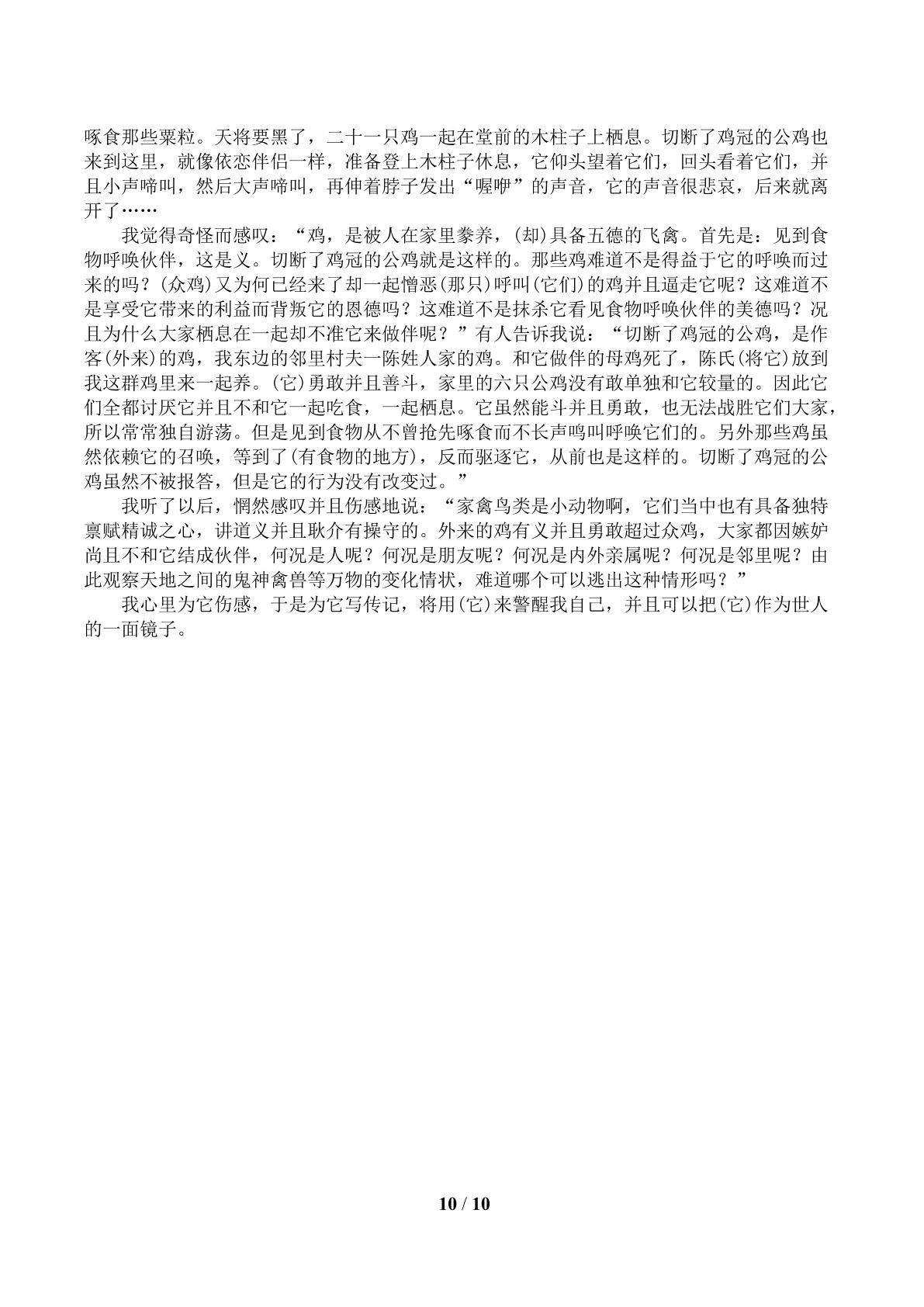 啄食那些粟粒。天将要黑了，二十一只鸡一起在堂前的木柱子上栖息。切断了鸡冠的公鸡也来到这里，就像依恋伴侣一样，准备登上木柱子休息，它仰头望着它们，回头看着它们，并且小声啼叫，然后大声啼叫，再伸着脖子发出“喔咿”的声音，它的声音很悲哀，后来就离开了……

我觉得奇怪而感叹：“鸡，是被人在家里豢养，(却)具备五德的飞禽。首先是：见到食物呼唤伙伴，这是义。切断了鸡冠的公鸡就是这样的。那些鸡难道不是得益于它的呼唤而过来的吗？(众鸡)又为何已经来了却一起憎恶(那只)呼叫(它们)的鸡并且逼走它呢？这难道不是享受它带来的利益而背叛它的恩德吗？这难道不是抹杀它看见食物呼唤伙伴的美德吗？况且为什么大家栖息在一起却不准它来做伴呢？”有人告诉我说：“切断了鸡冠的公鸡，是作客(外来)的鸡，我东边的邻里村夫一陈姓人家的鸡。和它做伴的母鸡死了，陈氏(将它)放到我这群鸡里来一起养。(它)勇敢并且善斗，家里的六只公鸡没有敢单独和它较量的。因此它们全都讨厌它并且不和它一起吃食，一起栖息。它虽然能斗并且勇敢，也无法战胜它们大家，所以常常独自游荡。但是见到食物从不曾抢先啄食而不长声鸣叫呼唤它们的。另外那些鸡虽然依赖它的召唤，等到了(有食物的地方)，反而驱逐它，从前也是这样的。切断了鸡冠的公鸡虽然不被报答，但是它的行为没有改变过。”

我听了以后，惘然感叹并且伤感地说：“家禽鸟类是小动物啊，它们当中也有具备独特禀赋精诚之心，讲道义并且耿介有操守的。外来的鸡有义并且勇敢超过众鸡，大家都因嫉妒尚且不和它结成伙伴，何况是人呢？何况是朋友呢？何况是内外亲属呢？何况是邻里呢？由此观察天地之间的鬼神禽兽等万物的变化情状，难道哪个可以逃出这种情形吗？”

我心里为它伤感，于是为它写传记，将用(它)来警醒我自己，并且可以把(它)作为世人的一面镜子。

10 / 10